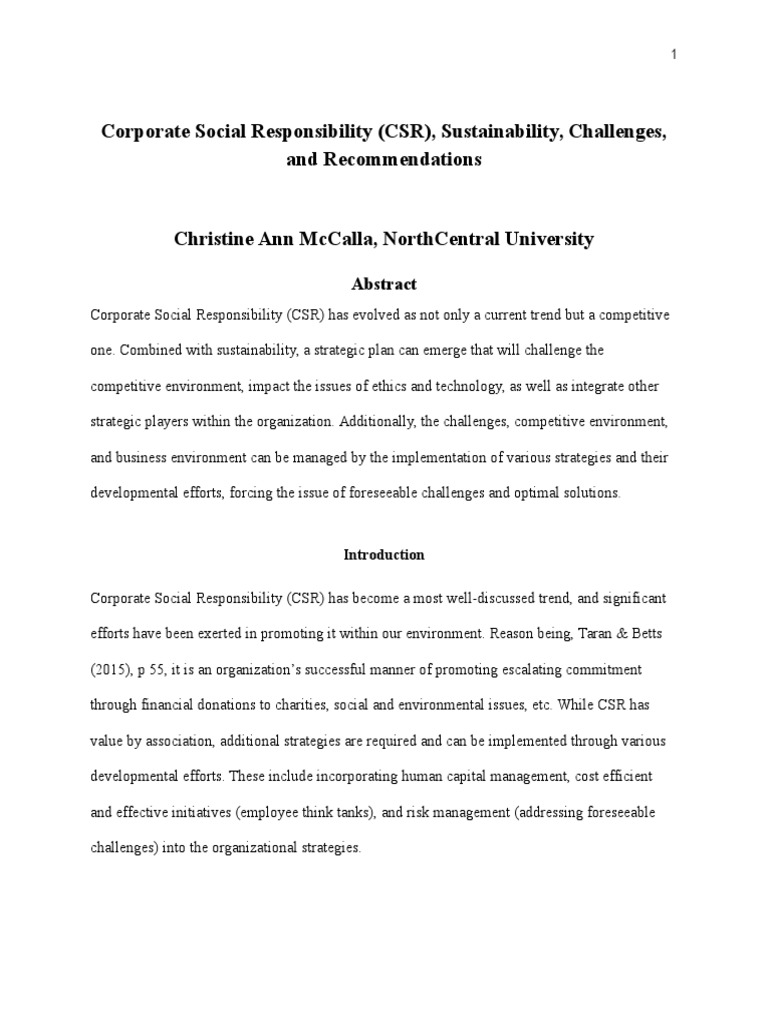 1

Corporate Social Responsibility (CSR), Sustainability, Challenges, and Recommendations

Christine Ann McCalla, NorthCentral University

Abstract

Corporate Social Responsibility (CSR) has evolved as not only a current trend but a competitive one. Combined with sustainability, a strategic plan can emerge that will challenge the competitive environment, impact the issues of ethics and technology, as well as integrate other strategic players within the organization. Additionally, the challenges, competitive environment, and business environment can be managed by the implementation of various strategies and their developmental efforts, forcing the issue of foreseeable challenges and optimal solutions.

Introduction

Corporate Social Responsibility (CSR) has become a most well-discussed trend, and significant efforts have been exerted in promoting it within our environment. Reason being, Taran & Betts (2015), p 55, it is an organization's successful manner of promoting escalating commitment through financial donations to charities, social and environmental issues, etc. While CSR has value by association, additional strategies are required and can be implemented through various developmental efforts. These include incorporating human capital management, cost efficient and effective initiatives (employee think tanks), and risk management (addressing foreseeable challenges) into the organizational strategies.